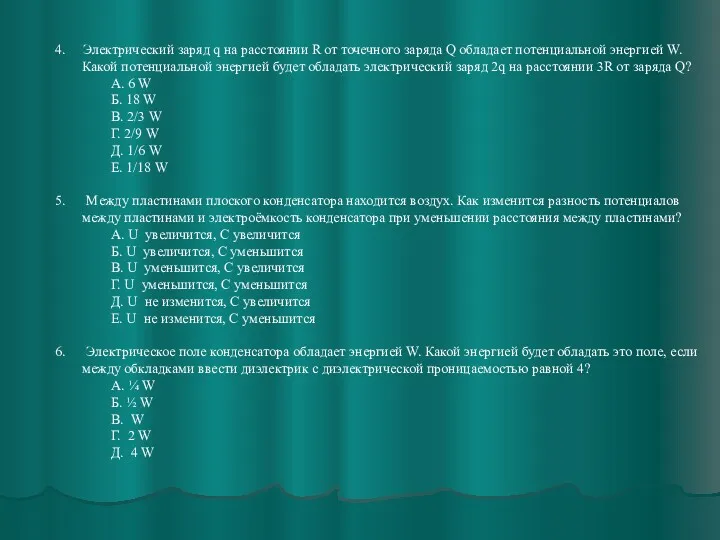 4. Электрический заряд q на расстоянии R от точечного заряда Q обладает потенциальной энергией W. Какой потенциальной энергией будет обладать электрический заряд 2q на расстоянии 3R от заряда Q?
А. 6 W
Б. 18 W
В. 2/3 W
Г. 2/9 W
Д. 1/6 W
Е. 1/18 W

5. Между пластинами плоского конденсатора находится воздух. Как изменится разность потенциалов между пластинами и электроёмкость конденсатора при уменьшении расстояния между пластинами?
А. U увеличится, С увеличится
Б. U увеличится, С уменьшится
В. U уменьшится, С увеличится
Г. U уменьшится, С уменьшится
Д. U не изменится, С увеличится
Е. U не изменится, С уменьшится

6. Электрическое поле конденсатора обладает энергией W. Какой энергией будет обладать это поле, если между обкладками ввести диэлектрик с диэлектрической проницаемостью равной 4?
А. ¼ W
Б. ½ W
В. W
Г. 2 W
Д. 4 W